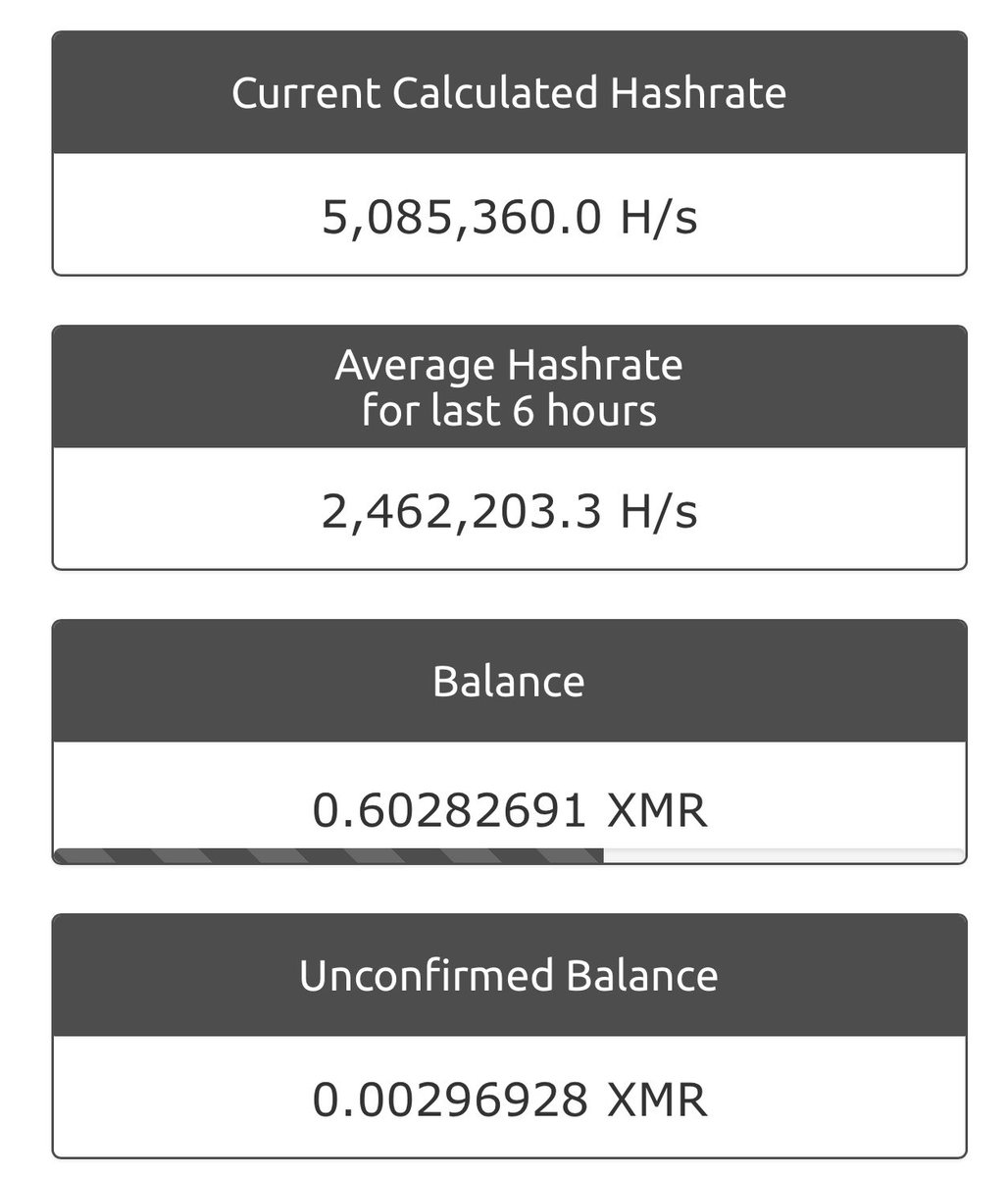 Current Calculated Hashrate

5,085,360.0 H/s

Average Hashrate for last 6 hours

2,462,203.3 H/s

Balance

0.60282691 XMR

Unconfirmed Balance

0.00296928 XMR